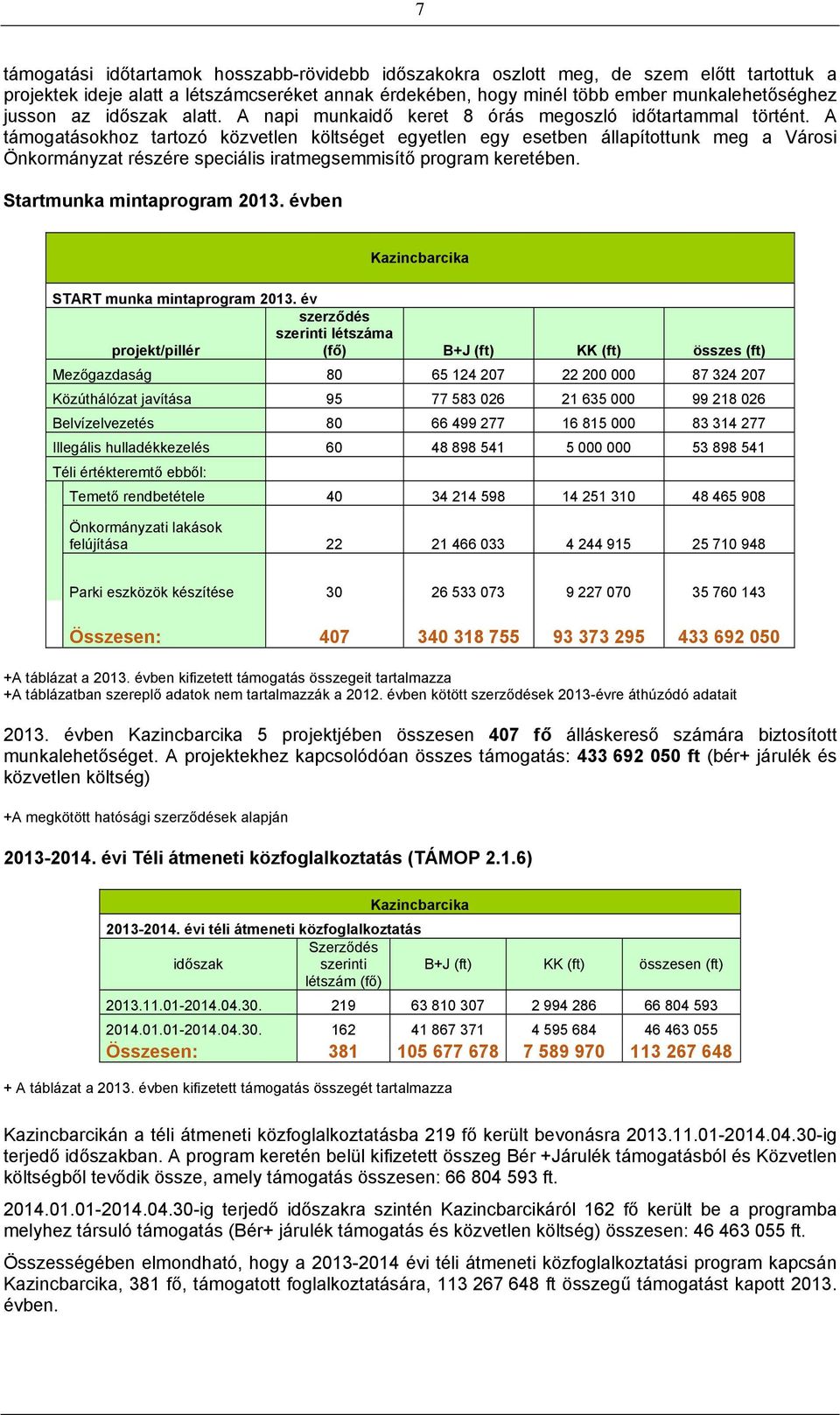 7

támogatási időtartamok hosszabb-rövidebb időszakokra oszlott meg, de szem előtt tartottuk a projektek ideje alatt a létszámcseréket annak érdekében, hogy minél több ember munkalehetőséghez jusson az időszak alatt. A napi munkaidő keret 8 órás megoszló időtartammal történt. A támogatásokhoz tartozó közvetlen költséget egyetlen egy esetben állapítottunk meg a Városi Önkormányzat részére speciális iratmegsemmisítő program keretében.

Startmunka mintaprogram 2013. évben

Kazincbarcika

START munka mintaprogram 2013. év

| projekt/pillér | szerződés szerinti létszáma (fő) | B+J (ft) | KK (ft) | összes (ft) |
|---|---|---|---|---|
| Mezőgazdaság | 80 | 65 124 207 | 22 200 000 | 87 324 207 |
| Közúthálózat javítása | 95 | 77 583 026 | 21 635 000 | 99 218 026 |
| Belvízelvezetés | 80 | 66 499 277 | 16 815 000 | 83 314 277 |
| Illegális hulladékkezelés | 60 | 48 898 541 | 5 000 000 | 53 898 541 |
| Téli értékteremtő ebből: | | | | |
| Temető rendbetétele | 40 | 34 214 598 | 14 251 310 | 48 465 908 |
| Önkormányzati lakások felújítása | 22 | 21 466 033 | 4 244 915 | 25 710 948 |
| Parki eszközök készítése | 30 | 26 533 073 | 9 227 070 | 35 760 143 |
| Összesen: | 407 | 340 318 755 | 93 373 295 | 433 692 050 |

+A táblázat a 2013. évben kifizetett támogatás összegeit tartalmazza
+A táblázatban szereplő adatok nem tartalmazzák a 2012. évben kötött szerződések 2013-évre áthúzódó adatait

2013. évben Kazincbarcika 5 projektjében összesen 407 fő álláskereső számára biztosított munkalehetőséget. A projektekhez kapcsolódóan összes támogatás: 433 692 050 ft (bér+ járulék és közvetlen költség)

+A megkötött hatósági szerződések alapján

2013-2014. évi Téli átmeneti közfoglalkoztatás (TÁMOP 2.1.6)

Kazincbarcika

2013-2014. évi téli átmeneti közfoglalkoztatás

| időszak | Szerződés szerinti létszám (fő) | B+J (ft) | KK (ft) | összesen (ft) |
|---|---|---|---|---|
| 2013.11.01-2014.04.30. | 219 | 63 810 307 | 2 994 286 | 66 804 593 |
| 2014.01.01-2014.04.30. | 162 | 41 867 371 | 4 595 684 | 46 463 055 |
| Összesen: | 381 | 105 677 678 | 7 589 970 | 113 267 648 |

+ A táblázat a 2013. évben kifizetett támogatás összegét tartalmazza

Kazincbarcikán a téli átmeneti közfoglalkoztatásba 219 fő került bevonásra 2013.11.01-2014.04.30-ig terjedő időszakban. A program keretén belül kifizetett összeg Bér +Járulék támogatásból és Közvetlen költségből tevődik össze, amely támogatás összesen: 66 804 593 ft.

2014.01.01-2014.04.30-ig terjedő időszakra szintén Kazincbarcikáról 162 fő került be a programba melyhez társuló támogatás (Bér+ járulék támogatás és közvetlen költség) összesen: 46 463 055 ft.

Összességében elmondható, hogy a 2013-2014 évi téli átmeneti közfoglalkoztatási program kapcsán Kazincbarcika, 381 fő, támogatott foglalkoztatására, 113 267 648 ft összegű támogatást kapott 2013. évben.